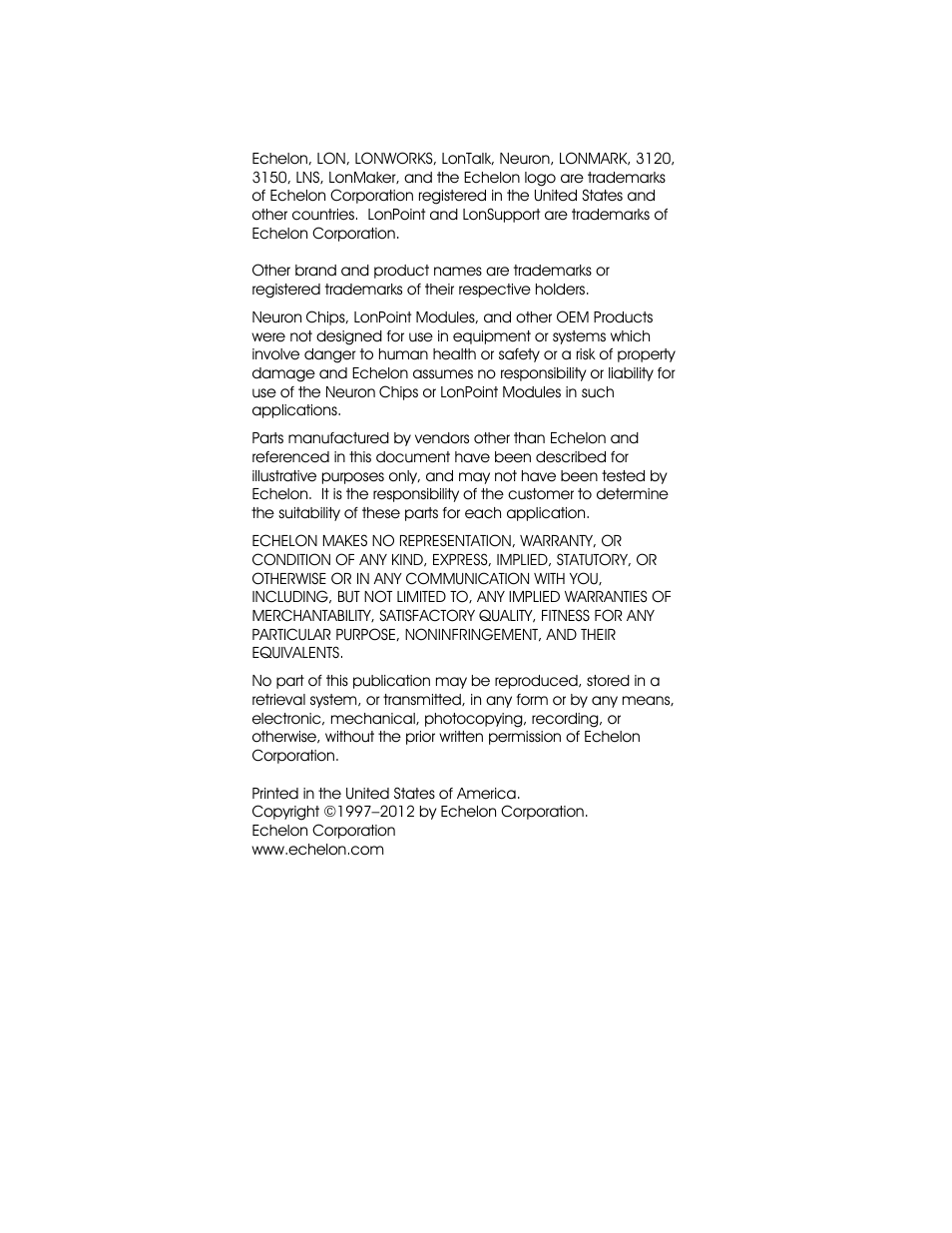 Echelon, LON, LONWORKS, LonTalk, Neuron, LONMARK, 3120, 3150, LNS, LonMaker, and the Echelon logo are trademarks of Echelon Corporation registered in the United States and other countries. LonPoint and LonSupport are trademarks of Echelon Corporation.

Other brand and product names are trademarks or registered trademarks of their respective holders.

Neuron Chips, LonPoint Modules, and other OEM Products were not designed for use in equipment or systems which involve danger to human health or safety or a risk of property damage and Echelon assumes no responsibility or liability for use of the Neuron Chips or LonPoint Modules in such applications.

Parts manufactured by vendors other than Echelon and referenced in this document have been described for illustrative purposes only, and may not have been tested by Echelon. It is the responsibility of the customer to determine the suitability of these parts for each application.

ECHELON MAKES NO REPRESENTATION, WARRANTY, OR CONDITION OF ANY KIND, EXPRESS, IMPLIED, STATUTORY, OR OTHERWISE OR IN ANY COMMUNICATION WITH YOU, INCLUDING, BUT NOT LIMITED TO, ANY IMPLIED WARRANTIES OF MERCHANTABILITY, SATISFACTORY QUALITY, FITNESS FOR ANY PARTICULAR PURPOSE, NONINFRINGEMENT, AND THEIR EQUIVALENTS.

No part of this publication may be reproduced, stored in a retrieval system, or transmitted, in any form or by any means, electronic, mechanical, photocopying, recording, or otherwise, without the prior written permission of Echelon Corporation.

Printed in the United States of America.
Copyright ©1997–2012 by Echelon Corporation.
Echelon Corporation
www.echelon.com